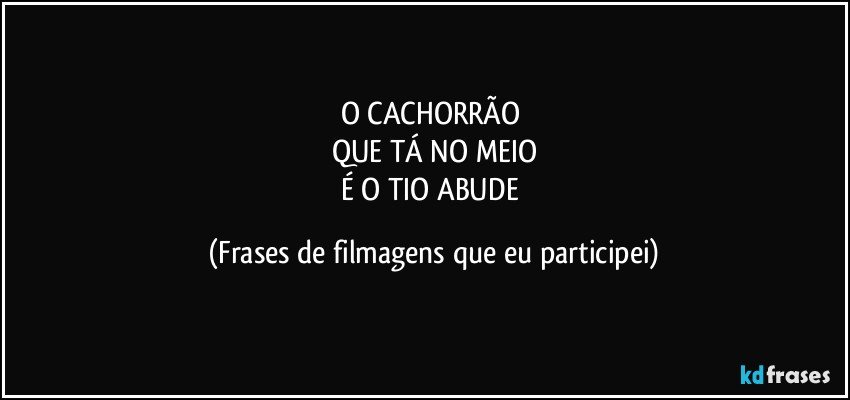 O CACHORRÃO
QUE TÁ NO MEIO
É O TIO ABUDE

(Frases de filmagens que eu participei)

kdfrases